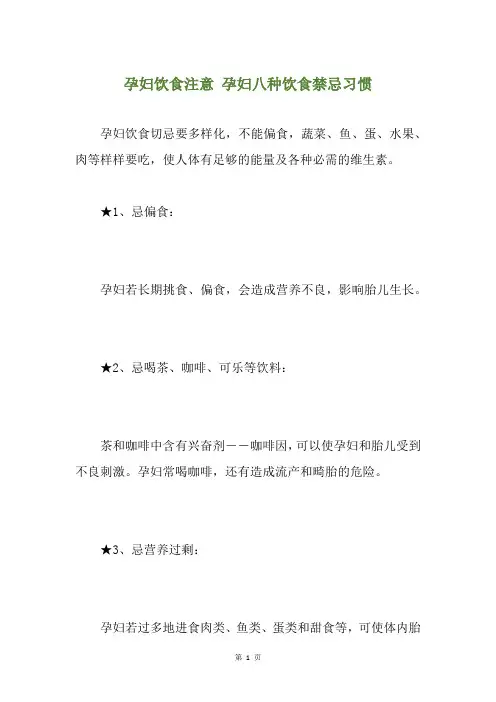 孕妇饮食注意 孕妇八种饮食禁忌习惯

孕妇饮食切忌要多样化，不能偏食，蔬菜、鱼、蛋、水果、肉等样样要吃，使人体有足够的能量及各种必需的维生素。

★1、忌偏食：

孕妇若长期挑食、偏食，会造成营养不良，影响胎儿生长。

★2、忌喝茶、咖啡、可乐等饮料：

茶和咖啡中含有兴奋剂——咖啡因，可以使孕妇和胎儿受到不良刺激。孕妇常喝咖啡，还有造成流产和畸胎的危险。

★3、忌营养过剩：

孕妇若过多地进食肉类、鱼类、蛋类和甜食等，可使体内胎

第 1 页